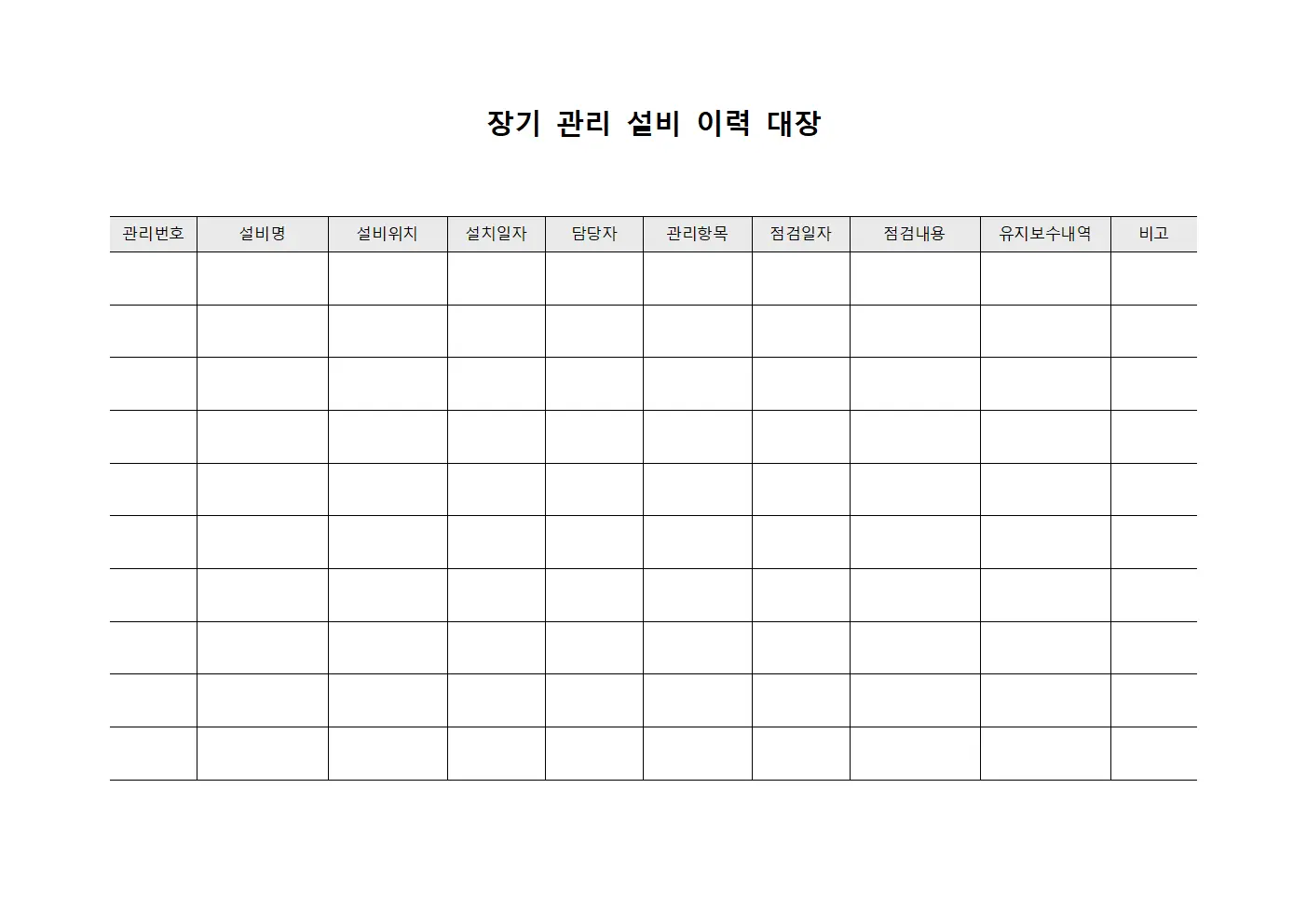 장기 관리 설비 이력 대장

| 관리번호 | 설비명 | 설비위치 | 설치일자 | 담당자 | 관리항목 | 점검일자 | 점검내용 | 유지보수내역 | 비고 |
|---|---|---|---|---|---|---|---|---|---|
| | | | | | | | | | |
| | | | | | | | | | |
| | | | | | | | | | |
| | | | | | | | | | |
| | | | | | | | | | |
| | | | | | | | | | |
| | | | | | | | | | |
| | | | | | | | | | |
| | | | | | | | | | |
| | | | | | | | | | |